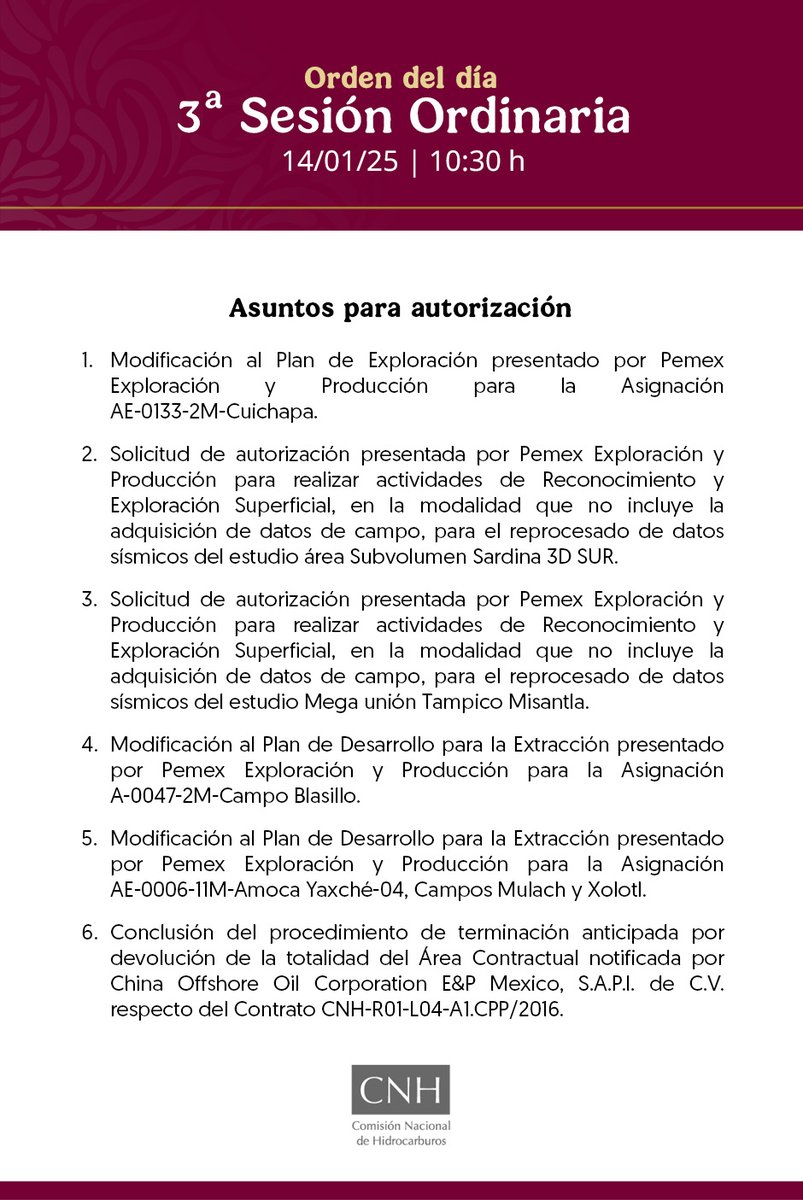 Orden del día
3ª Sesión Ordinaria
14/01/25 | 10:30 h

Asuntos para autorización

1. Modificación al Plan de Exploración presentado por Pemex Exploración y Producción para la Asignación AE-0133-2M-Cuichapa.

2. Solicitud de autorización presentada por Pemex Exploración y Producción para realizar actividades de Reconocimiento y Exploración Superficial, en la modalidad que no incluye la adquisición de datos de campo, para el reprocesado de datos sísmicos del estudio área Subvolumen Sardina 3D SUR.

3. Solicitud de autorización presentada por Pemex Exploración y Producción para realizar actividades de Reconocimiento y Exploración Superficial, en la modalidad que no incluye la adquisición de datos de campo, para el reprocesado de datos sísmicos del estudio Mega unión Tampico Misantla.

4. Modificación al Plan de Desarrollo para la Extracción presentado por Pemex Exploración y Producción para la Asignación A-0047-2M-Campo Blasillo.

5. Modificación al Plan de Desarrollo para la Extracción presentado por Pemex Exploración y Producción para la Asignación AE-0006-11M-Amoca Yaxché-04, Campos Mulach y Xolotl.

6. Conclusión del procedimiento de terminación anticipada por devolución de la totalidad del Área Contractual notificada por China Offshore Oil Corporation E&P Mexico, S.A.P.I. de C.V. respecto del Contrato CNH-R01-L04-A1.CPP/2016.

CNH
Comisión Nacional de Hidrocarburos